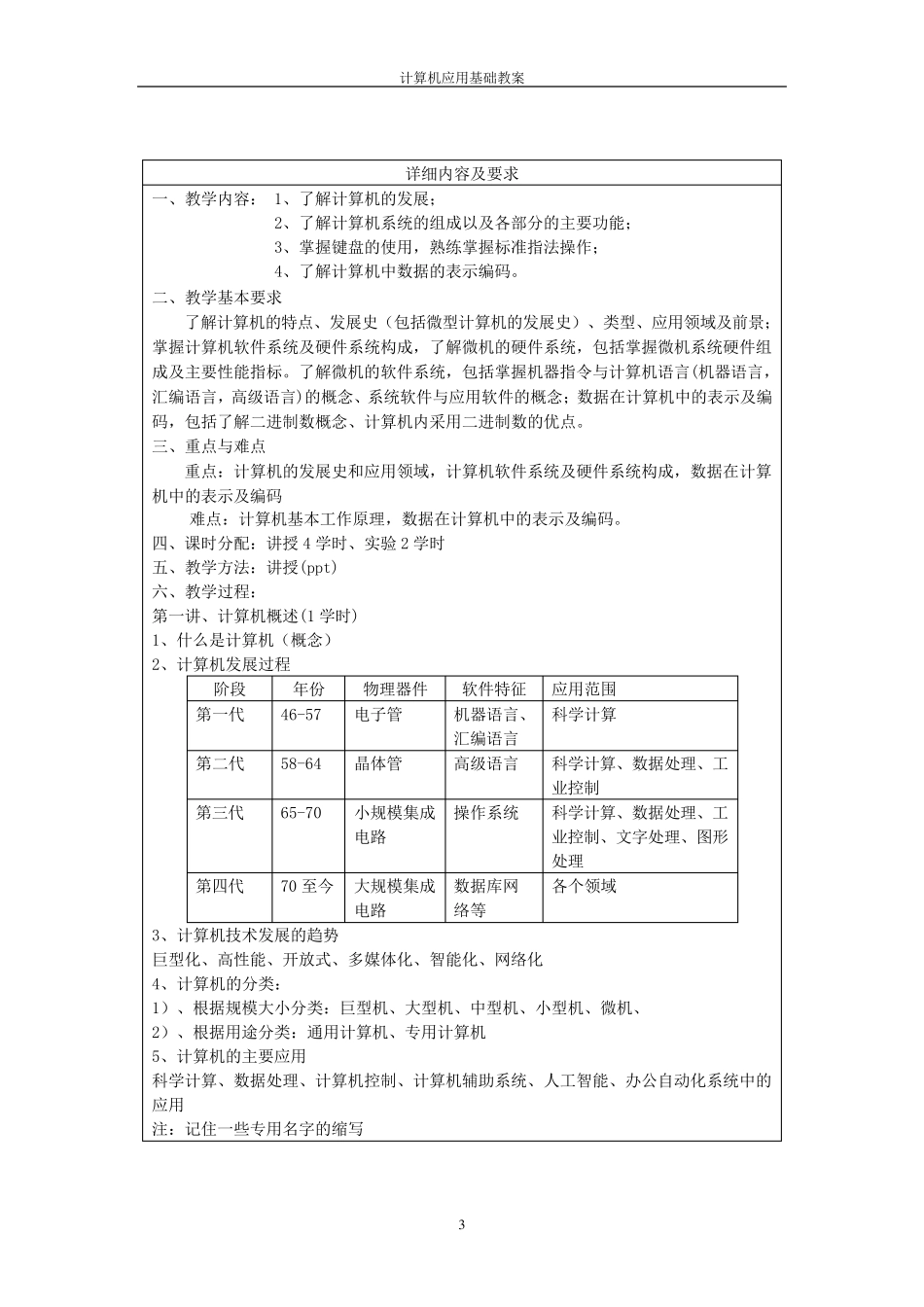 计算机应用基础教案

详细内容及要求

一、教学内容： 1、了解计算机的发展；
2、了解计算机系统的组成以及各部分的主要功能；
3、掌握键盘的使用，熟练掌握标准指法操作；
4、了解计算机中数据的表示编码。

二、教学基本要求

了解计算机的特点、发展史（包括微型计算机的发展史）、类型、应用领域及前景；掌握计算机软件系统及硬件系统构成，了解微机的硬件系统，包括掌握微机系统硬件组成及主要性能指标。了解微机的软件系统，包括掌握机器指令与计算机语言(机器语言，汇编语言，高级语言)的概念、系统软件与应用软件的概念；数据在计算机中的表示及编码，包括了解二进制数概念、计算机内采用二进制数的优点。

三、重点与难点

重点：计算机的发展史和应用领域，计算机软件系统及硬件系统构成，数据在计算机中的表示及编码

难点：计算机基本工作原理，数据在计算机中的表示及编码。

四、课时分配：讲授 4 学时、实验 2 学时
五、教学方法：讲授(ppt)
六、教学过程：
第一讲、计算机概述(1 学时)
1、什么是计算机（概念）
2、计算机发展过程

| 阶段 | 年份 | 物理器件 | 软件特征 | 应用范围 |
|---|---|---|---|---|
| 第一代 | 46-57 | 电子管 | 机器语言、汇编语言 | 科学计算 |
| 第二代 | 58-64 | 晶体管 | 高级语言 | 科学计算、数据处理、工业控制 |
| 第三代 | 65-70 | 小规模集成电路 | 操作系统 | 科学计算、数据处理、工业控制、文字处理、图形处理 |
| 第四代 | 70 至今 | 大规模集成电路 | 数据库网络等 | 各个领域 |

3、计算机技术发展的趋势
巨型化、高性能、开放式、多媒体化、智能化、网络化
4、计算机的分类：
1）、根据规模大小分类：巨型机、大型机、中型机、小型机、微机、
2）、根据用途分类：通用计算机、专用计算机
5、计算机的主要应用
科学计算、数据处理、计算机控制、计算机辅助系统、人工智能、办公自动化系统中的应用
注：记住一些专用名字的缩写

3